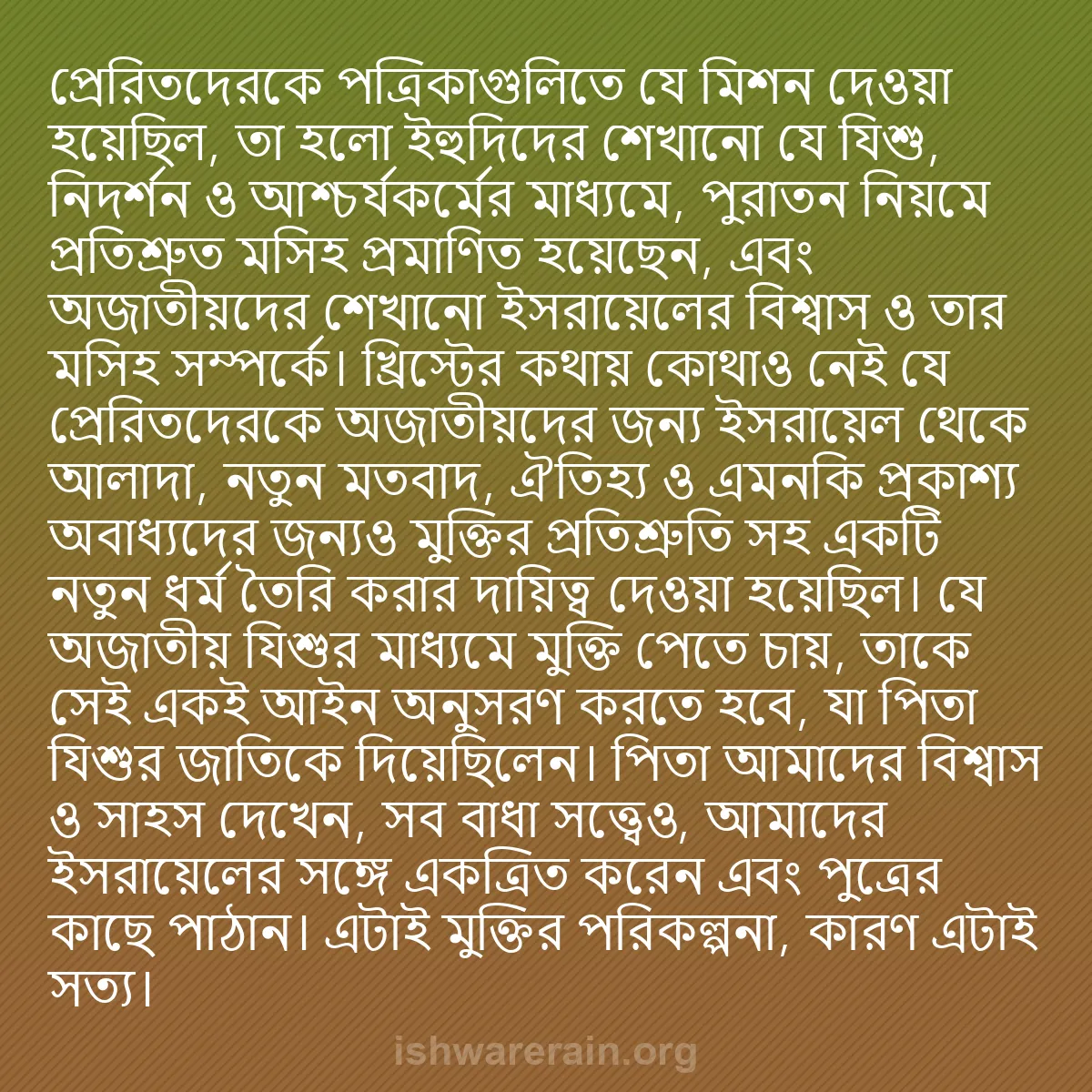 প্রেরিতদেরকে পত্রিকাগুলিতে যে মিশন দেওয়া হয়েছিল, তা হলো ইহুদিদের শেখানো যে যিশু, নিদর্শন ও আশ্চর্যকর্মের মাধ্যমে, পুরাতন নিয়মে প্রতিশ্রুত মসিহ প্রমাণিত হয়েছেন, এবং অজাতীয়দের শেখানো ইসরায়েলের বিশ্বাস ও তার মসিহ সম্পর্কে। খ্রিস্টের কথায় কোথাও নেই যে প্রেরিতদেরকে অজাতীয়দের জন্য ইসরায়েল থেকে আলাদা, নতুন মতবাদ, ঐতিহ্য ও এমনকি প্রকাশ্য অবাধ্যদের জন্যও মুক্তির প্রতিশ্রুতি সহ একটি নতুন ধর্ম তৈরি করার দায়িত্ব দেওয়া হয়েছিল। যে অজাতীয় যিশুর মাধ্যমে মুক্তি পেতে চায়, তাকে সেই একই আইন অনুসরণ করতে হবে, যা পিতা যিশুর জাতিকে দিয়েছিলেন। পিতা আমাদের বিশ্বাস ও সাহস দেখেন, সব বাধা সত্ত্বেও, আমাদের ইসরায়েলের সঙ্গে একত্রিত করেন এবং পুত্রের কাছে পাঠান। এটাই মুক্তির পরিকল্পনা, কারণ এটাই সত্য।

ishwarerain.org